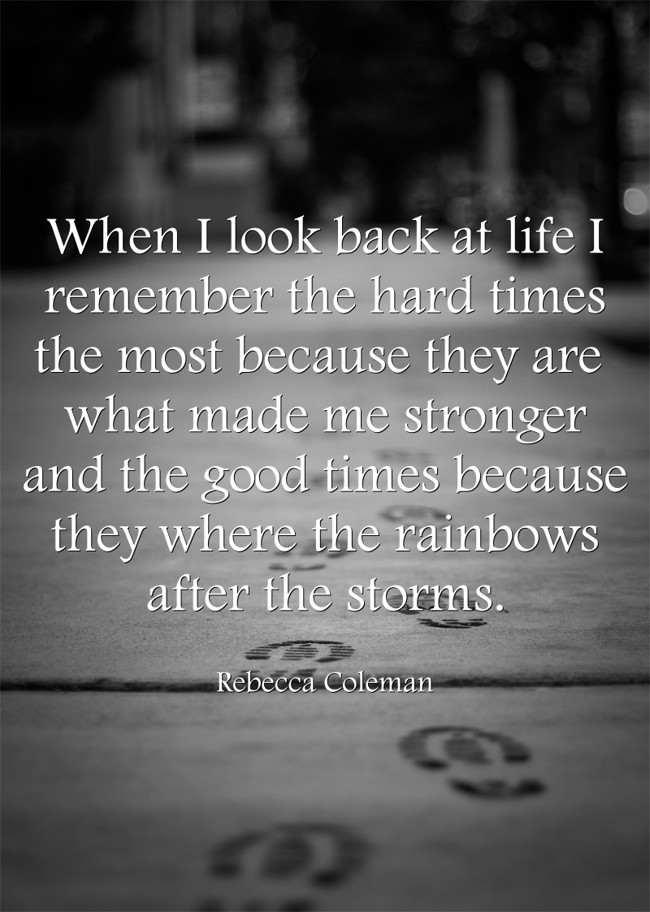 When I look back at life I remember the hard times the most because they are what made me stronger and the good times because they where the rainbows after the storms.

Rebecca Coleman